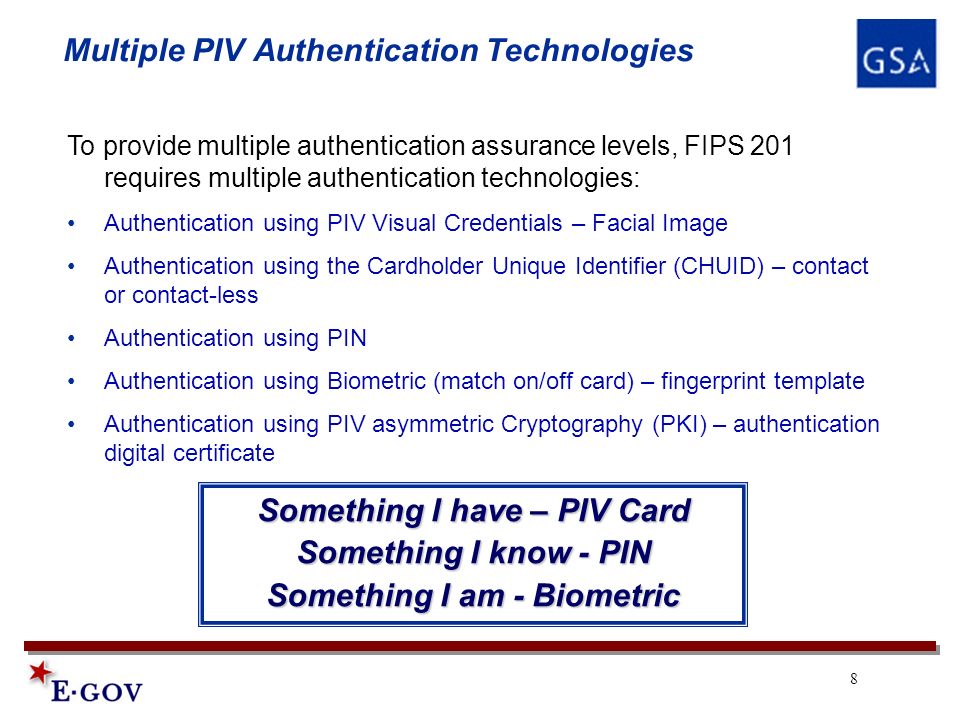 Multiple PIV Authentication Technologies

GSA

To provide multiple authentication assurance levels, FIPS 201 requires multiple authentication technologies:

• Authentication using PIV Visual Credentials – Facial Image
• Authentication using the Cardholder Unique Identifier (CHUID) – contact or contact-less
• Authentication using PIN
• Authentication using Biometric (match on/off card) – fingerprint template
• Authentication using PIV asymmetric Cryptography (PKI) – authentication digital certificate

Something I have – PIV Card
Something I know - PIN
Something I am - Biometric

E·GOV

8